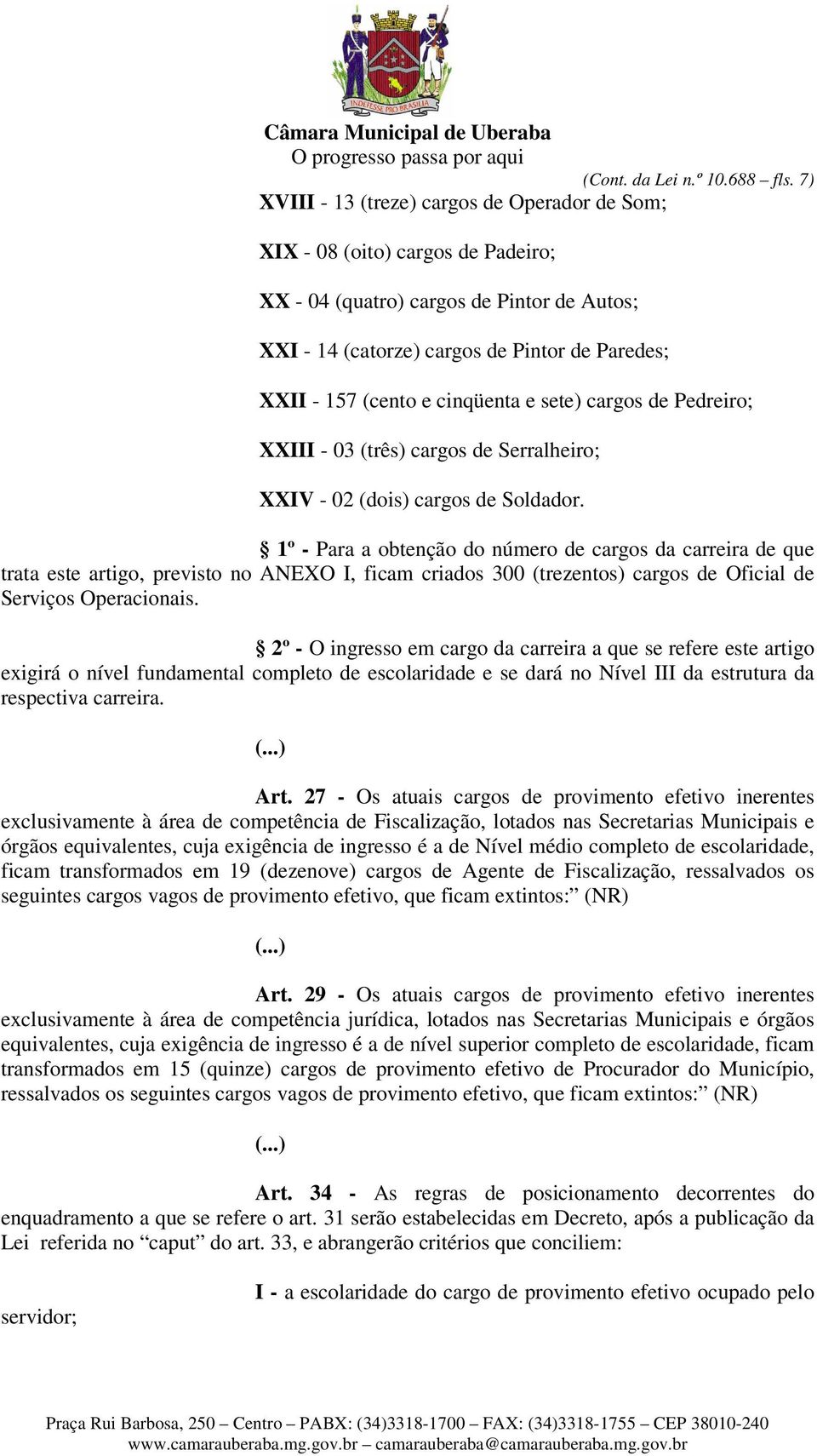 INDEFESSE PRO BRASILIA

Câmara Municipal de Uberaba
O progresso passa por aqui

(Cont. da Lei n.º 10.688 – fls. 7)

XVIII - 13 (treze) cargos de Operador de Som;

XIX - 08 (oito) cargos de Padeiro;

XX - 04 (quatro) cargos de Pintor de Autos;

XXI - 14 (catorze) cargos de Pintor de Paredes;

XXII - 157 (cento e cinqüenta e sete) cargos de Pedreiro;

XXIII - 03 (três) cargos de Serralheiro;

XXIV - 02 (dois) cargos de Soldador.

§ 1º - Para a obtenção do número de cargos da carreira de que trata este artigo, previsto no ANEXO I, ficam criados 300 (trezentos) cargos de Oficial de Serviços Operacionais.

§ 2º - O ingresso em cargo da carreira a que se refere este artigo exigirá o nível fundamental completo de escolaridade e se dará no Nível III da estrutura da respectiva carreira.

(...)

Art. 27 - Os atuais cargos de provimento efetivo inerentes exclusivamente à área de competência de Fiscalização, lotados nas Secretarias Municipais e órgãos equivalentes, cuja exigência de ingresso é a de Nível médio completo de escolaridade, ficam transformados em 19 (dezenove) cargos de Agente de Fiscalização, ressalvados os seguintes cargos vagos de provimento efetivo, que ficam extintos:” (NR)

(...)

Art. 29 - Os atuais cargos de provimento efetivo inerentes exclusivamente à área de competência jurídica, lotados nas Secretarias Municipais e órgãos equivalentes, cuja exigência de ingresso é a de nível superior completo de escolaridade, ficam transformados em 15 (quinze) cargos de provimento efetivo de Procurador do Município, ressalvados os seguintes cargos vagos de provimento efetivo, que ficam extintos:” (NR)

(...)

Art. 34 - As regras de posicionamento decorrentes do enquadramento a que se refere o art. 31 serão estabelecidas em Decreto, após a publicação da Lei referida no “caput” do art. 33, e abrangerão critérios que conciliem:

I - a escolaridade do cargo de provimento efetivo ocupado pelo servidor;

Praça Rui Barbosa, 250 – Centro – PABX: (34)3318-1700 – FAX: (34)3318-1755 – CEP 38010-240
www.camarauberaba.mg.gov.br – camarauberaba@camarauberaba.mg.gov.br